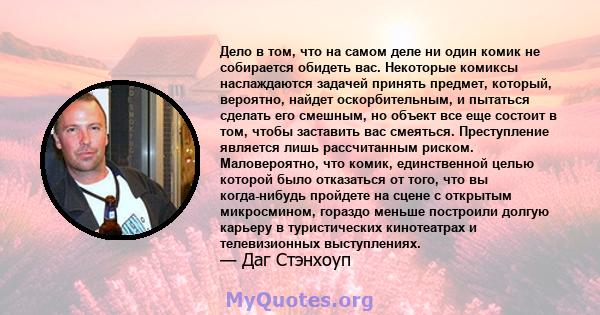 Дело в том, что на самом деле ни один комик не собирается обидеть вас. Некоторые комиксы наслаждаются задачей принять предмет, который, вероятно, найдет оскорбительным, и пытаться сделать его смешным, но объект все еще состоит в том, чтобы заставить вас смеяться. Преступление является лишь рассчитанным риском. Маловероятно, что комик, единственной целью которой было отказаться от того, что вы когда-нибудь пройдете на сцене с открытым микросмином, гораздо меньше построили долгую карьеру в туристических кинотеатрах и телевизионных выступлениях.
— Даг Стэнхоуп

MyQuotes.org